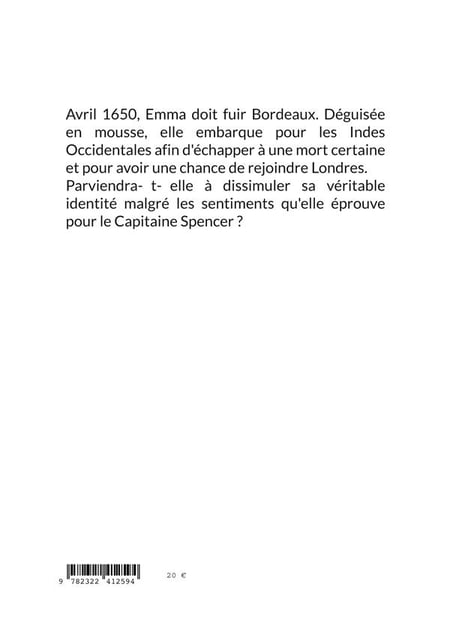 Avril 1650, Emma doit fuir Bordeaux. Déguisée en mousse, elle embarque pour les Indes Occidentales afin d'échapper à une mort certaine et pour avoir une chance de rejoindre Londres.
Parviendra- t- elle à dissimuler sa véritable identité malgré les sentiments qu'elle éprouve pour le Capitaine Spencer ?

9 782322 412594

20 €